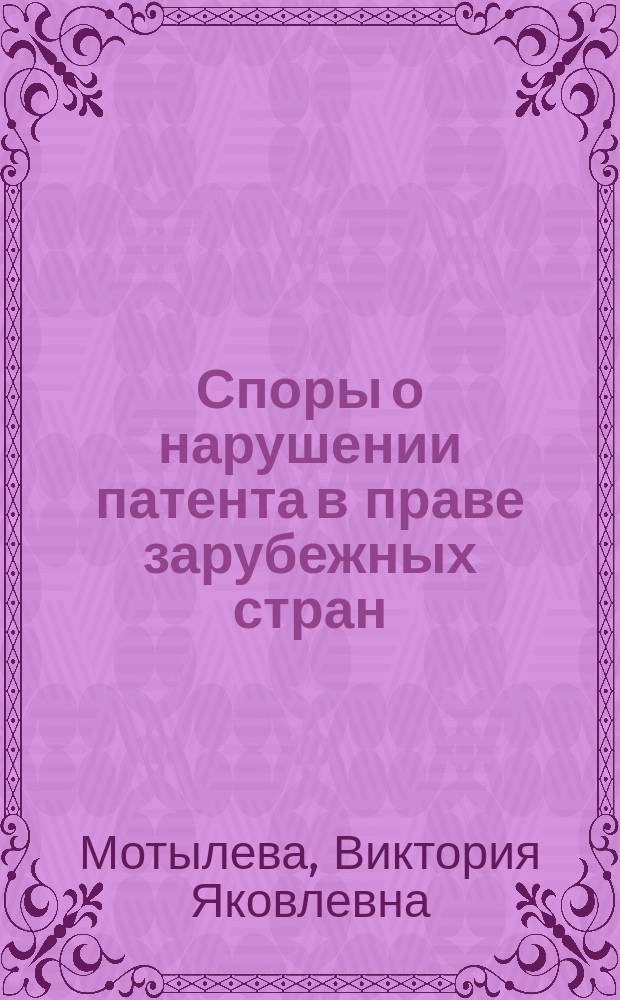 Споры о нарушении патента в праве зарубежных стран

Мотылева, Виктория Яковлевна